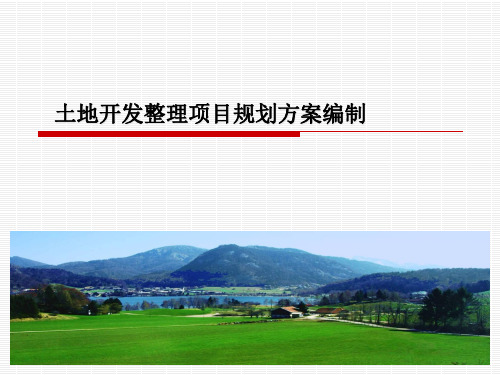 土地开发整理项目规划方案编制